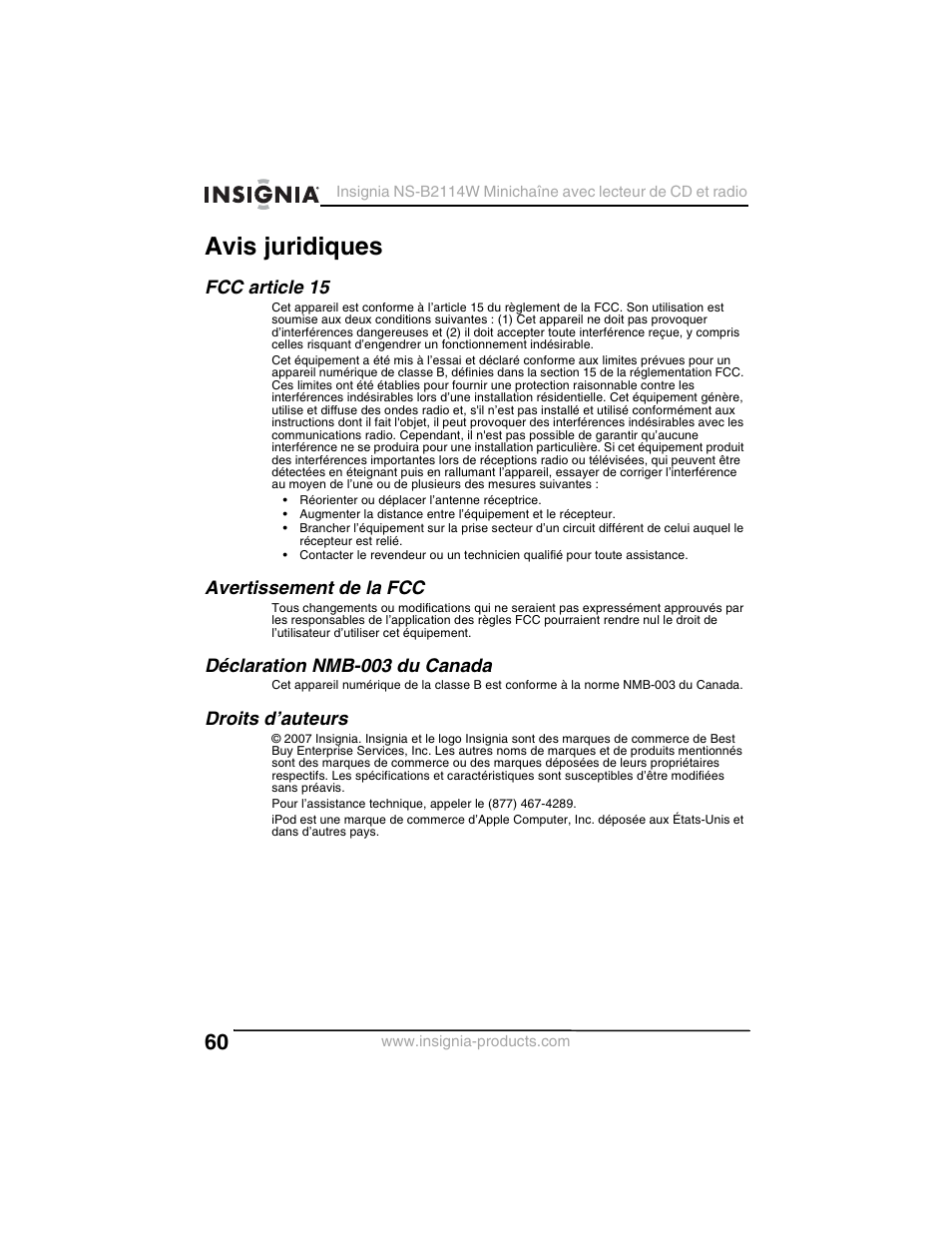 INSIGNIA Insignia NS-B2114W Minichaîne avec lecteur de CD et radio

Avis juridiques

FCC article 15

Cet appareil est conforme à l'article 15 du règlement de la FCC. Son utilisation est soumise aux deux conditions suivantes : (1) Cet appareil ne doit pas provoquer d'interférences dangereuses et (2) il doit accepter toute interférence reçue, y compris celles risquant d'engendrer un fonctionnement indésirable.

Cet équipement a été mis à l'essai et déclaré conforme aux limites prévues pour un appareil numérique de classe B, définies dans la section 15 de la réglementation FCC. Ces limites ont été établies pour fournir une protection raisonnable contre les interférences indésirables lors d'une installation résidentielle. Cet équipement génère, utilise et diffuse des ondes radio et, s'il n'est pas installé et utilisé conformément aux instructions dont il fait l'objet, il peut provoquer des interférences indésirables avec les communications radio. Cependant, il n'est pas possible de garantir qu'aucune interférence ne se produira pour une installation particulière. Si cet équipement produit des interférences importantes lors de réceptions radio ou télévisées, qui peuvent être détectées en éteignant puis en rallumant l'appareil, essayer de corriger l'interférence au moyen de l'une ou de plusieurs des mesures suivantes :

• Réorienter ou déplacer l'antenne réceptrice.
• Augmenter la distance entre l'équipement et le récepteur.
• Brancher l'équipement sur la prise secteur d'un circuit différent de celui auquel le récepteur est relié.
• Contacter le revendeur ou un technicien qualifié pour toute assistance.

Avertissement de la FCC

Tous changements ou modifications qui ne seraient pas expressément approuvés par les responsables de l'application des règles FCC pourraient rendre nul le droit de l'utilisateur d'utiliser cet équipement.

Déclaration NMB-003 du Canada

Cet appareil numérique de la classe B est conforme à la norme NMB-003 du Canada.

Droits d'auteurs

© 2007 Insignia. Insignia et le logo Insignia sont des marques de commerce de Best Buy Enterprise Services, Inc. Les autres noms de marques et de produits mentionnés sont des marques de commerce ou des marques déposées de leurs propriétaires respectifs. Les spécifications et caractéristiques sont susceptibles d'être modifiées sans préavis.

Pour l'assistance technique, appeler le (877) 467-4289.

iPod est une marque de commerce d'Apple Computer, Inc. déposée aux États-Unis et dans d'autres pays.

60 www.insignia-products.com